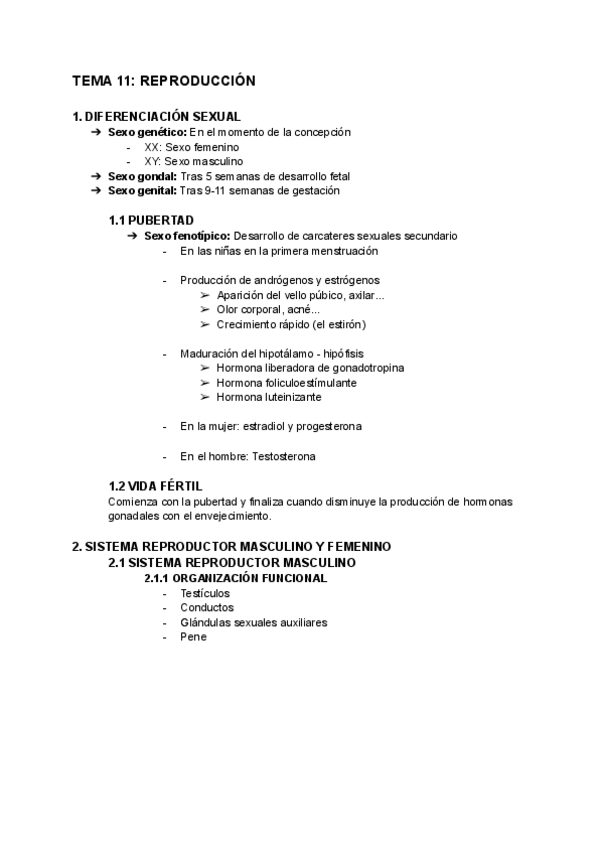 TEMA 11: REPRODUCCIÓN

1. DIFERENCIACIÓN SEXUAL
➔ Sexo genético: En el momento de la concepción
- XX: Sexo femenino
- XY: Sexo masculino
➔ Sexo gondal: Tras 5 semanas de desarrollo fetal
➔ Sexo genital: Tras 9-11 semanas de gestación

1.1 PUBERTAD
➔ Sexo fenotípico: Desarrollo de carcateres sexuales secundario
- En las niñas en la primera menstruación

- Producción de andrógenos y estrógenos
➢ Aparición del vello púbico, axilar...
➢ Olor corporal, acné...
➢ Crecimiento rápido (el estirón)

- Maduración del hipotálamo - hipófisis
➢ Hormona liberadora de gonadotropina
➢ Hormona foliculoestímulante
➢ Hormona luteinizante

- En la mujer: estradiol y progesterona

- En el hombre: Testosterona

1.2 VIDA FÉRTIL
Comienza con la pubertad y finaliza cuando disminuye la producción de hormonas gonadales con el envejecimiento.

2. SISTEMA REPRODUCTOR MASCULINO Y FEMENINO
2.1 SISTEMA REPRODUCTOR MASCULINO
2.1.1 ORGANIZACIÓN FUNCIONAL
- Testículos
- Conductos
- Glándulas sexuales auxiliares
- Pene